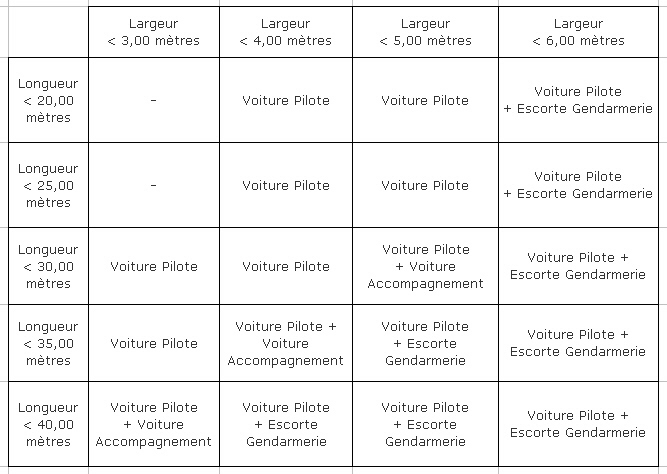 | | Largeur < 3,00 mètres | Largeur < 4,00 mètres | Largeur < 5,00 mètres | Largeur < 6,00 mètres |
|---|---|---|---|---|
| Longueur < 20,00 mètres | - | Voiture Pilote | Voiture Pilote | Voiture Pilote + Escorte Gendarmerie |
| Longueur < 25,00 mètres | - | Voiture Pilote | Voiture Pilote | Voiture Pilote + Escorte Gendarmerie |
| Longueur < 30,00 mètres | Voiture Pilote | Voiture Pilote | Voiture Pilote + Voiture Accompagnement | Voiture Pilote + Escorte Gendarmerie |
| Longueur < 35,00 mètres | Voiture Pilote | Voiture Pilote + Voiture Accompagnement | Voiture Pilote + Escorte Gendarmerie | Voiture Pilote + Escorte Gendarmerie |
| Longueur < 40,00 mètres | Voiture Pilote + Voiture Accompagnement | Voiture Pilote + Escorte Gendarmerie | Voiture Pilote + Escorte Gendarmerie | Voiture Pilote + Escorte Gendarmerie |